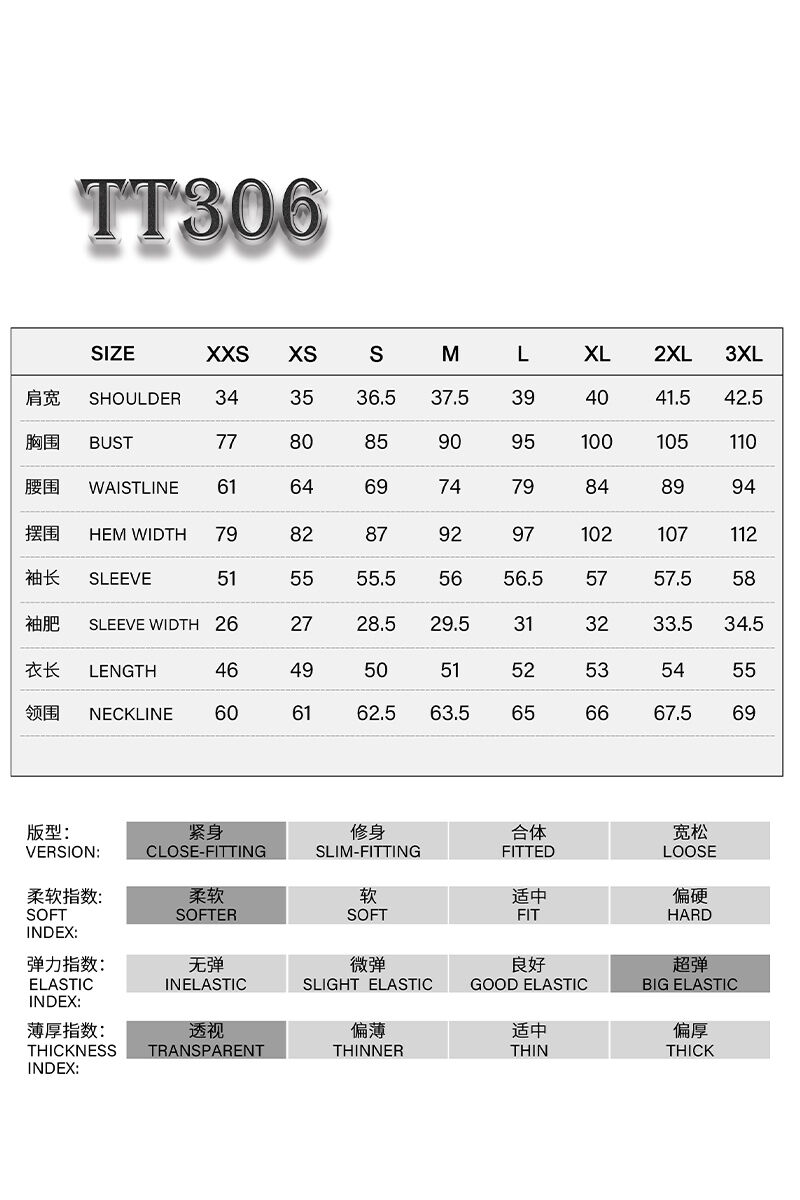 TT306

| | SIZE | XXS | XS | S | M | L | XL | 2XL | 3XL |
|---|---|---|---|---|---|---|---|---|---|
| 肩宽 | SHOULDER | 34 | 35 | 36.5 | 37.5 | 39 | 40 | 41.5 | 42.5 |
| 胸围 | BUST | 77 | 80 | 85 | 90 | 95 | 100 | 105 | 110 |
| 腰围 | WAISTLINE | 61 | 64 | 69 | 74 | 79 | 84 | 89 | 94 |
| 摆围 | HEM WIDTH | 79 | 82 | 87 | 92 | 97 | 102 | 107 | 112 |
| 袖长 | SLEEVE | 51 | 55 | 55.5 | 56 | 56.5 | 57 | 57.5 | 58 |
| 袖肥 | SLEEVE WIDTH | 26 | 27 | 28.5 | 29.5 | 31 | 32 | 33.5 | 34.5 |
| 衣长 | LENGTH | 46 | 49 | 50 | 51 | 52 | 53 | 54 | 55 |
| 领围 | NECKLINE | 60 | 61 | 62.5 | 63.5 | 65 | 66 | 67.5 | 69 |

| 版型: VERSION: | 紧身 CLOSE-FITTING | 修身 SLIM-FITTING | 合体 FITTED | 宽松 LOOSE |
|---|---|---|---|---|
| 柔软指数: SOFT INDEX: | 柔软 SOFTER | 软 SOFT | 适中 FIT | 偏硬 HARD |
| 弹力指数: ELASTIC INDEX: | 无弹 INELASTIC | 微弹 SLIGHT ELASTIC | 良好 GOOD ELASTIC | 超弹 BIG ELASTIC |
| 薄厚指数: THICKNESS INDEX: | 透视 TRANSPARENT | 偏薄 THINNER | 适中 THIN | 偏厚 THICK |